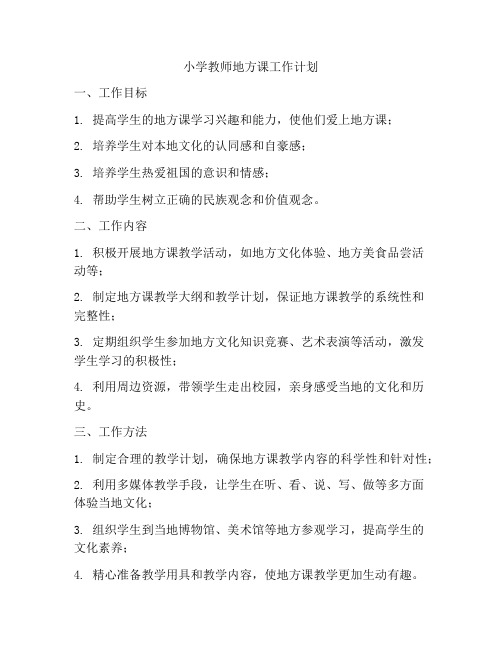 小学教师地方课工作计划

一、工作目标

1. 提高学生的地方课学习兴趣和能力，使他们爱上地方课；

2. 培养学生对本地文化的认同感和自豪感；

3. 培养学生热爱祖国的意识和情感；

4. 帮助学生树立正确的民族观念和价值观念。

二、工作内容

1. 积极开展地方课教学活动，如地方文化体验、地方美食品尝活动等；

2. 制定地方课教学大纲和教学计划，保证地方课教学的系统性和完整性；

3. 定期组织学生参加地方文化知识竞赛、艺术表演等活动，激发学生学习的积极性；

4. 利用周边资源，带领学生走出校园，亲身感受当地的文化和历史。

三、工作方法

1. 制定合理的教学计划，确保地方课教学内容的科学性和针对性；

2. 利用多媒体教学手段，让学生在听、看、说、写、做等多方面体验当地文化；

3. 组织学生到当地博物馆、美术馆等地方参观学习，提高学生的文化素养；

4. 精心准备教学用具和教学内容，使地方课教学更加生动有趣。